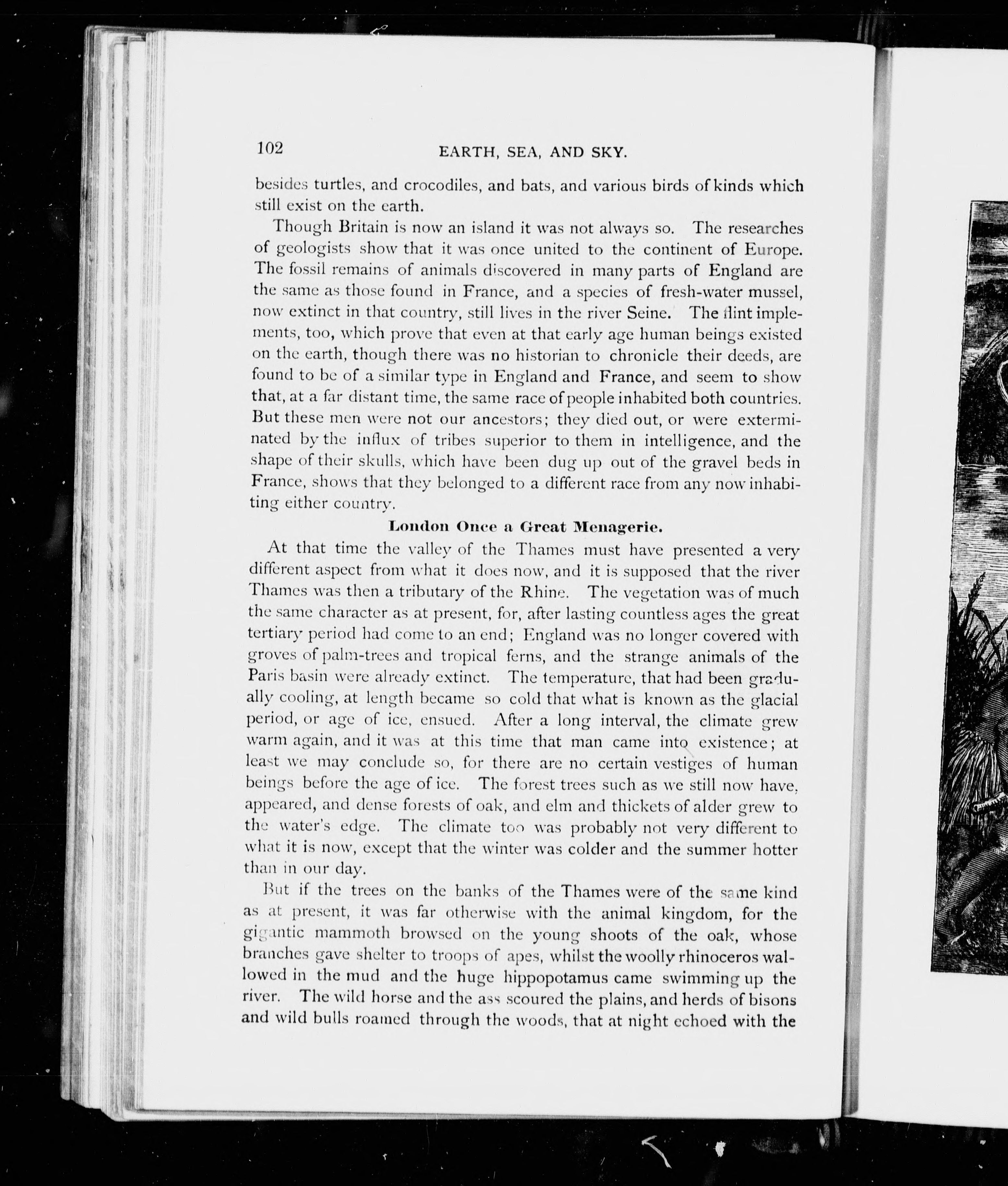 102 EARTH, SEA, AND SKY.

besides turtles, and crocodiles, and bats, and various birds of kinds which still exist on the earth.

Though Britain is now an island it was not always so. The researches of geologists show that it was once united to the continent of Europe. The fossil remains of animals discovered in many parts of England are the same as those found in France, and a species of fresh-water mussel, now extinct in that country, still lives in the river Seine. The flint implements, too, which prove that even at that early age human beings existed on the earth, though there was no historian to chronicle their deeds, are found to be of a similar type in England and France, and seem to show that, at a far distant time, the same race of people inhabited both countries. But these men were not our ancestors; they died out, or were exterminated by the influx of tribes superior to them in intelligence, and the shape of their skulls, which have been dug up out of the gravel beds in France, shows that they belonged to a different race from any now inhabiting either country.

London Once a Great Menagerie.

At that time the valley of the Thames must have presented a very different aspect from what it does now, and it is supposed that the river Thames was then a tributary of the Rhine. The vegetation was of much the same character as at present, for, after lasting countless ages the great tertiary period had come to an end; England was no longer covered with groves of palm-trees and tropical ferns, and the strange animals of the Paris basin were already extinct. The temperature, that had been gradually cooling, at length became so cold that what is known as the glacial period, or age of ice, ensued. After a long interval, the climate grew warm again, and it was at this time that man came into existence; at least we may conclude so, for there are no certain vestiges of human beings before the age of ice. The forest trees such as we still now have, appeared, and dense forests of oak, and elm and thickets of alder grew to the water's edge. The climate too was probably not very different to what it is now, except that the winter was colder and the summer hotter than in our day.

But if the trees on the banks of the Thames were of the same kind as at present, it was far otherwise with the animal kingdom, for the gigantic mammoth browsed on the young shoots of the oak, whose branches gave shelter to troops of apes, whilst the woolly rhinoceros wallowed in the mud and the huge hippopotamus came swimming up the river. The wild horse and the ass scoured the plains, and herds of bisons and wild bulls roamed through the woods, that at night echoed with the